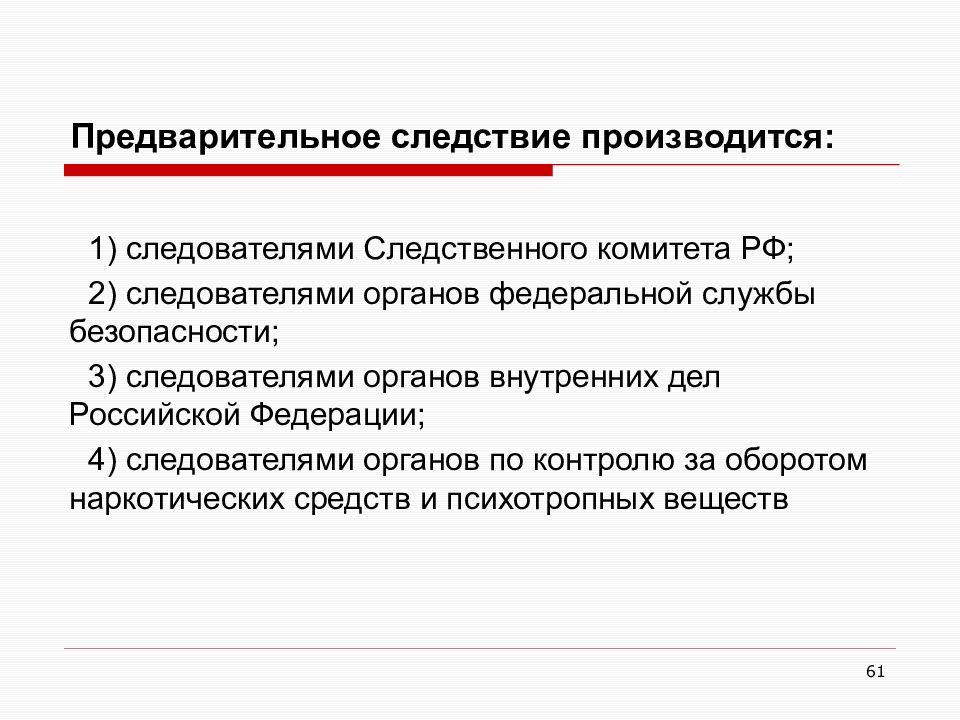 Предварительное следствие производится:

1) следователями Следственного комитета РФ;

2) следователями органов федеральной службы безопасности;

3) следователями органов внутренних дел Российской Федерации;

4) следователями органов по контролю за оборотом наркотических средств и психотропных веществ

61